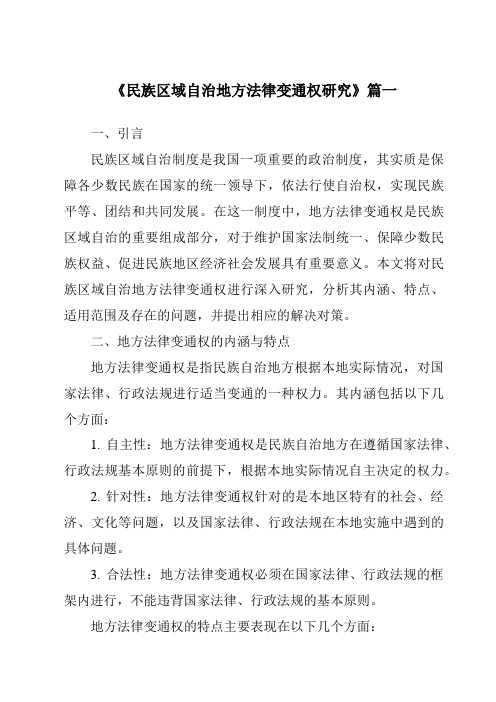 《民族区域自治地方法律变通权研究》篇一

一、引言

民族区域自治制度是我国一项重要的政治制度，其实质是保障各少数民族在国家的统一领导下，依法行使自治权，实现民族平等、团结和共同发展。在这一制度中，地方法律变通权是民族区域自治的重要组成部分，对于维护国家法制统一、保障少数民族权益、促进民族地区经济社会发展具有重要意义。本文将对民族区域自治地方法律变通权进行深入研究，分析其内涵、特点、适用范围及存在的问题，并提出相应的解决对策。

二、地方法律变通权的内涵与特点

地方法律变通权是指民族自治地方根据本地实际情况，对国家法律、行政法规进行适当变通的一种权力。其内涵包括以下几个方面：

1. 自主性：地方法律变通权是民族自治地方在遵循国家法律、行政法规基本原则的前提下，根据本地实际情况自主决定的权力。

2. 针对性：地方法律变通权针对的是本地区特有的社会、经济、文化等问题，以及国家法律、行政法规在本地实施中遇到的具体问题。

3. 合法性：地方法律变通权必须在国家法律、行政法规的框架内进行，不能违背国家法律、行政法规的基本原则。

地方法律变通权的特点主要表现在以下几个方面：